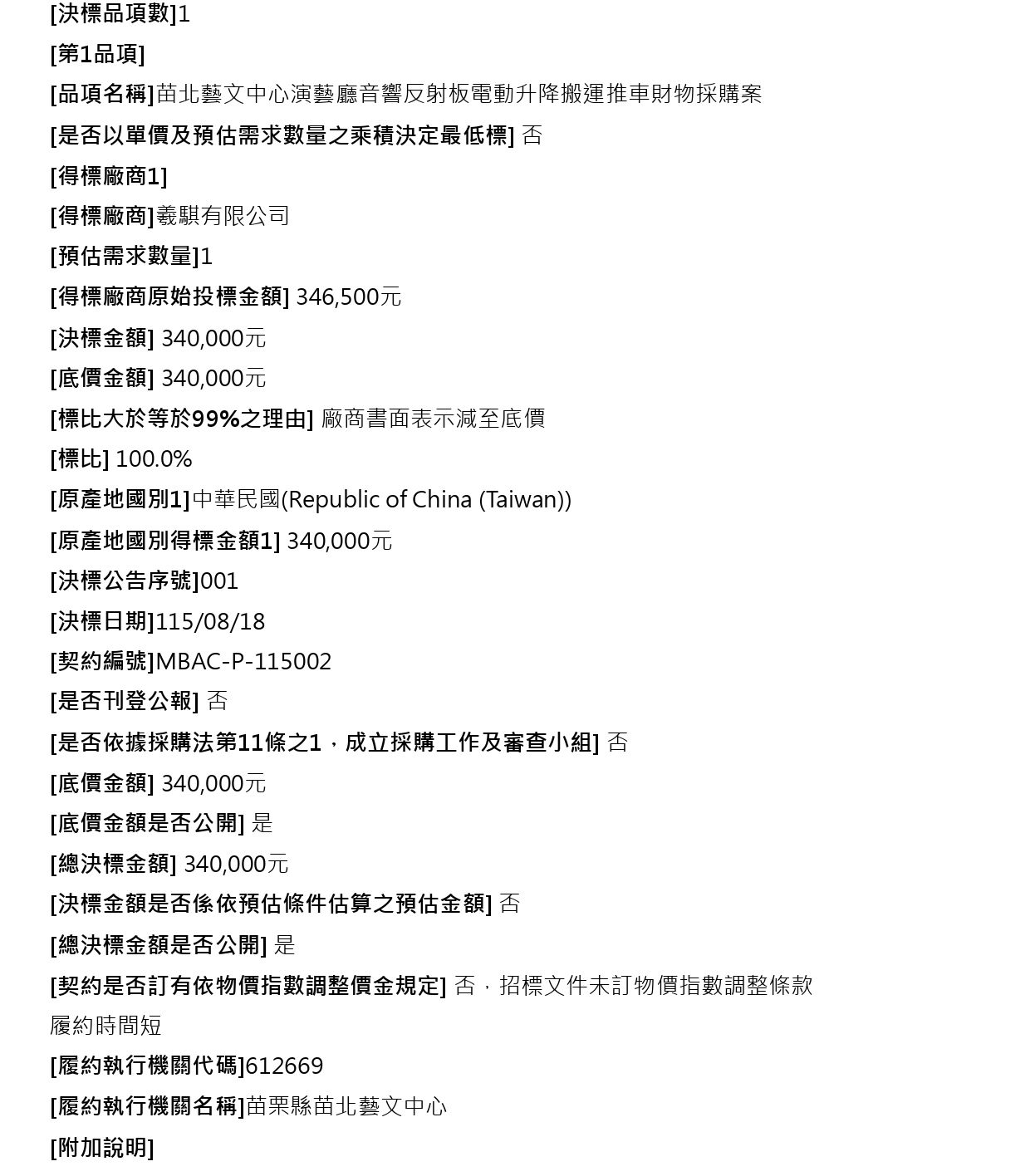 [決標品項數]1

[第1品項]

[品項名稱]苗北藝文中心演藝廳音響反射板電動升降搬運推車財物採購案

[是否以單價及預估需求數量之乘積決定最低標] 否

[得標廠商1]

[得標廠商]羲騏有限公司

[預估需求數量]1

[得標廠商原始投標金額] 346,500元

[決標金額] 340,000元

[底價金額] 340,000元

[標比大於等於99%之理由] 廠商書面表示減至底價

[標比] 100.0%

[原產地國別1]中華民國(Republic of China (Taiwan))

[原產地國別得標金額1] 340,000元

[決標公告序號]001

[決標日期]115/08/18

[契約編號]MBAC-P-115002

[是否刊登公報] 否

[是否依據採購法第11條之1，成立採購工作及審查小組] 否

[底價金額] 340,000元

[底價金額是否公開] 是

[總決標金額] 340,000元

[決標金額是否係依預估條件估算之預估金額] 否

[總決標金額是否公開] 是

[契約是否訂有依物價指數調整價金規定] 否，招標文件未訂物價指數調整條款

履約時間短

[履約執行機關代碼]612669

[履約執行機關名稱]苗栗縣苗北藝文中心

[附加說明]